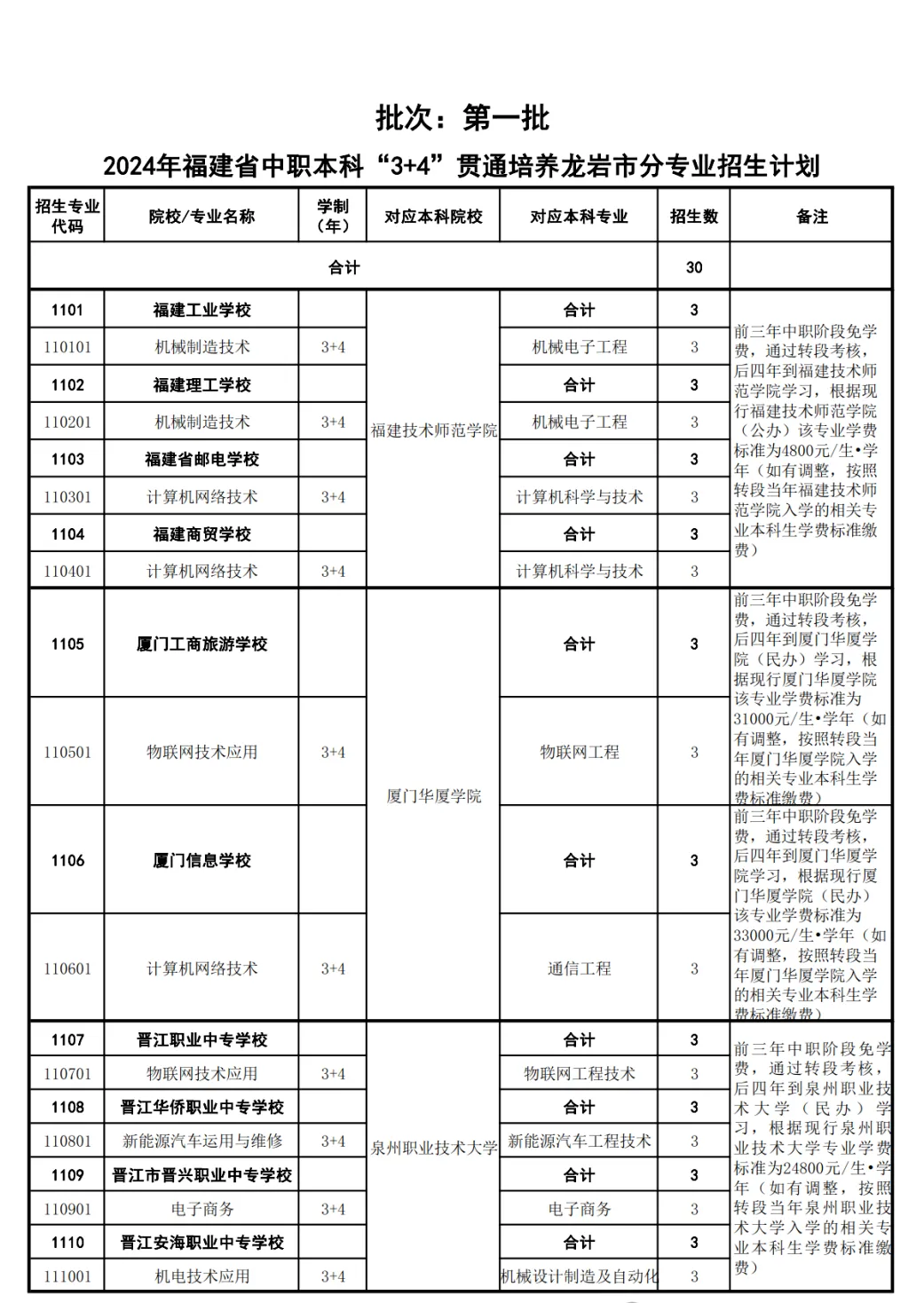 批次：第一批

2024年福建省中职本科“3+4”贯通培养龙岩市分专业招生计划

| 招生专业代码 | 院校/专业名称 | 学制（年） | 对应本科院校 | 对应本科专业 | 招生数 | 备注 |
|---|---|---|---|---|---|---|
| 合计 | | | | | 30 | |
| 1101 | 福建工业学校 | | 福建技术师范学院 | 合计 | 3 | 前三年中职阶段免学费，通过转段考核，后四年到福建技术师范学院学习，根据现行福建技术师范学院（公办）该专业学费标准为4800元/生•学年（如有调整，按照转段当年福建技术师范学院入学的相关专业本科生学费标准缴费） |
| 110101 | 机械制造技术 | 3+4 | | 机械电子工程 | 3 | |
| 1102 | 福建理工学校 | | | 合计 | 3 | |
| 110201 | 机械制造技术 | 3+4 | | 机械电子工程 | 3 | |
| 1103 | 福建省邮电学校 | | | 合计 | 3 | |
| 110301 | 计算机网络技术 | 3+4 | | 计算机科学与技术 | 3 | |
| 1104 | 福建商贸学校 | | | 合计 | 3 | |
| 110401 | 计算机网络技术 | 3+4 | | 计算机科学与技术 | 3 | |
| 1105 | 厦门工商旅游学校 | | 厦门华厦学院 | 合计 | 3 | 前三年中职阶段免学费，通过转段考核，后四年到厦门华厦学院（民办）学习，根据现行厦门华厦学院该专业学费标准为31000元/生•学年（如有调整，按照转段当年厦门华厦学院入学的相关专业本科生学费标准缴费） |
| 110501 | 物联网技术应用 | 3+4 | | 物联网工程 | 3 | |
| 1106 | 厦门信息学校 | | | 合计 | 3 | 前三年中职阶段免学费，通过转段考核，后四年到厦门华厦学院学习，根据现行厦门华厦学院（民办）该专业学费标准为33000元/生•学年（如有调整，按照转段当年厦门华厦学院入学的相关专业本科生学费标准缴费） |
| 110601 | 计算机网络技术 | 3+4 | | 通信工程 | 3 | |
| 1107 | 晋江职业中专学校 | | 泉州职业技术大学 | 合计 | 3 | 前三年中职阶段免学费，通过转段考核，后四年到泉州职业技术大学（民办）学习，根据现行泉州职业技术大学专业学费标准为24800元/生•学年（如有调整，按照转段当年泉州职业技术大学入学的相关专业本科生学费标准缴费） |
| 110701 | 物联网技术应用 | 3+4 | | 物联网工程技术 | 3 | |
| 1108 | 晋江华侨职业中专学校 | | | 合计 | 3 | |
| 110801 | 新能源汽车运用与维修 | 3+4 | | 新能源汽车工程技术 | 3 | |
| 1109 | 晋江市晋兴职业中专学校 | | | 合计 | 3 | |
| 110901 | 电子商务 | 3+4 | | 电子商务 | 3 | |
| 1110 | 晋江安海职业中专学校 | | | 合计 | 3 | |
| 111001 | 机电技术应用 | 3+4 | | 机械设计制造及自动化 | 3 | |